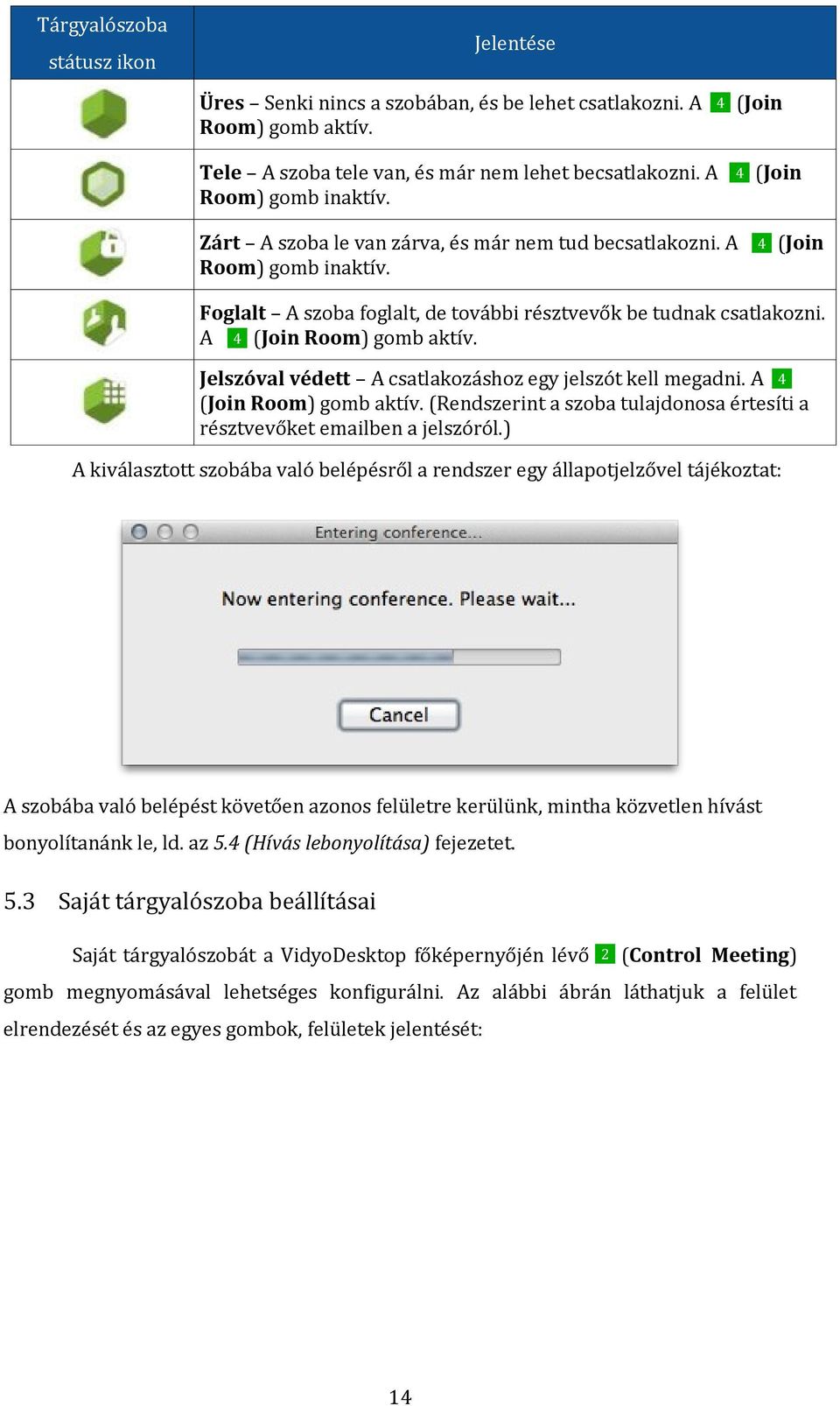 | Tárgyalószoba státusz ikon | Jelentése |
|---|---|
| | Üres – Senki nincs a szobában, és be lehet csatlakozni. A 4 (Join Room) gomb aktív. |
| | Tele – A szoba tele van, és már nem lehet becsatlakozni. A 4 (Join Room) gomb inaktív. |
| | Zárt – A szoba le van zárva, és már nem tud becsatlakozni. A 4 (Join Room) gomb inaktív. |
| | Foglalt – A szoba foglalt, de további résztvevők be tudnak csatlakozni. A 4 (Join Room) gomb aktív. |
| | Jelszóval védett – A csatlakozáshoz egy jelszót kell megadni. A 4 (Join Room) gomb aktív. (Rendszerint a szoba tulajdonosa értesíti a résztvevőket emailben a jelszóról.) |

A kiválasztott szobába való belépésről a rendszer egy állapotjelzővel tájékoztat:

Entering conference...

Now entering conference. Please wait...

Cancel

A szobába való belépést követően azonos felületre kerülünk, mintha közvetlen hívást bonyolítanánk le, ld. az 5.4 (Hívás lebonyolítása) fejezetet.

5.3 Saját tárgyalószoba beállításai

Saját tárgyalószobát a VidyoDesktop főképernyőjén lévő 2 (Control Meeting) gomb megnyomásával lehetséges konfigurálni. Az alábbi ábrán láthatjuk a felület elrendezését és az egyes gombok, felületek jelentését:

14